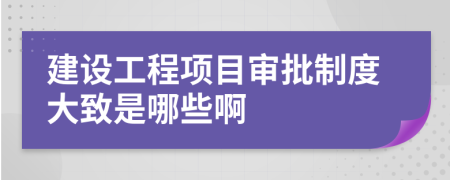 建设工程项目审批制度大致是哪些啊